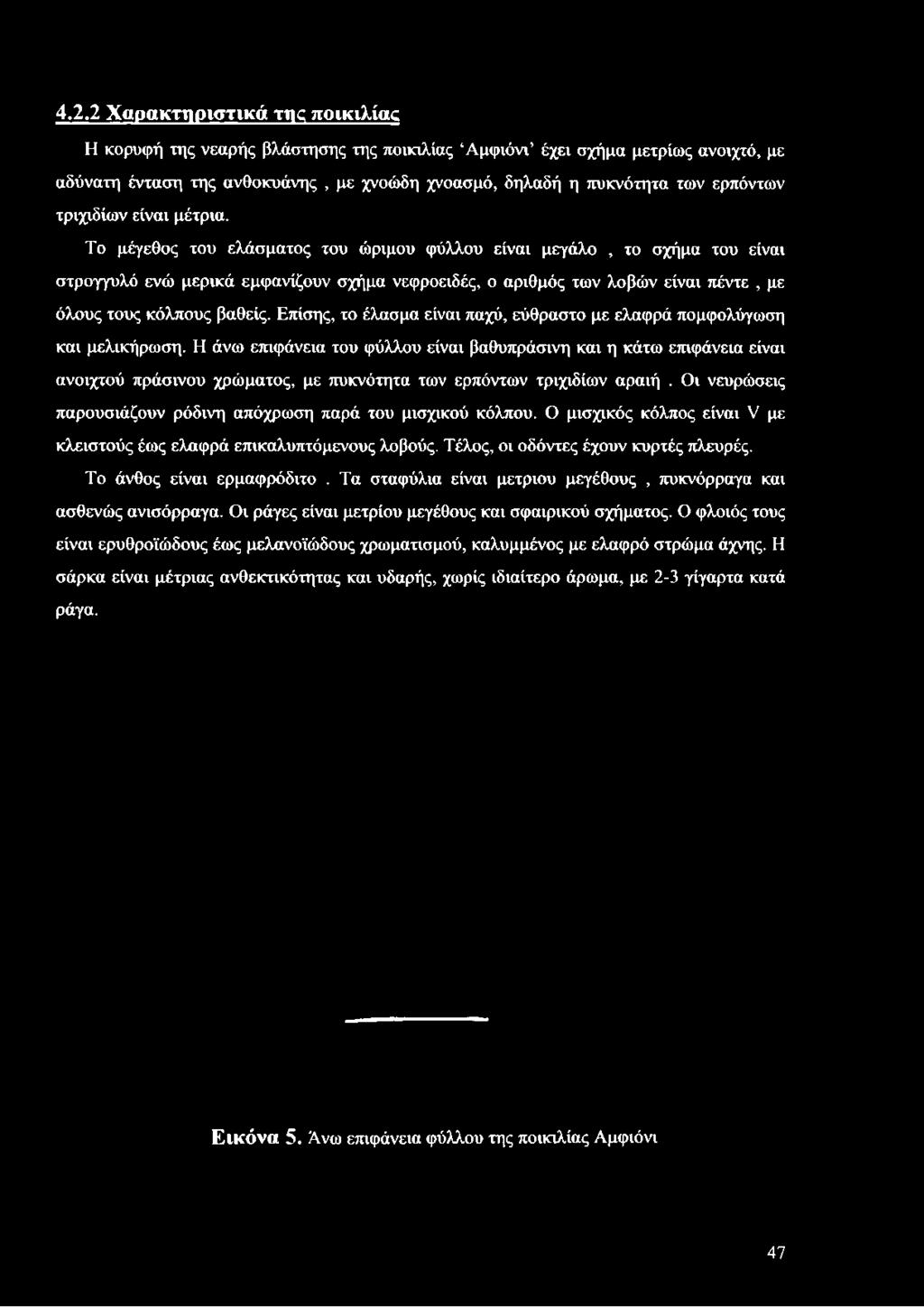 4.2.2 Χαρακτηριστικά της ποικιλίας

Η κορυφή της νεαρής βλάστησης της ποικιλίας 'Αμφιόνι' έχει σχήμα μετρίως ανοιχτό, με αδύνατη ένταση της ανθοκυάνης , με χνοώδη χνοασμό, δηλαδή η πυκνότητα των ερπόντων τριχιδίων είναι μέτρια.

Το μέγεθος του ελάσματος του ώριμου φύλλου είναι μεγάλο , το σχήμα του είναι στρογγυλό ενώ μερικά εμφανίζουν σχήμα νεφροειδές, ο αριθμός των λοβών είναι πέντε , με όλους τους κόλπους βαθείς. Επίσης, το έλασμα είναι παχύ, εύθραστο με ελαφρά πομφολύγωση και μελικήρωση. Η άνω επιφάνεια του φύλλου είναι βαθυπράσινη και η κάτω επιφάνεια είναι ανοιχτού πράσινου χρώματος, με πυκνότητα των ερπόντων τριχιδίων αραιή . Οι νευρώσεις παρουσιάζουν ρόδινη απόχρωση παρά του μισχικού κόλπου. Ο μισχικός κόλπος είναι V με κλειστούς έως ελαφρά επικαλυπτόμενους λοβούς. Τέλος, οι οδόντες έχουν κυρτές πλευρές.

Το άνθος είναι ερμαφρόδιτο . Τα σταφύλια είναι μετριου μεγέθους , πυκνόρραγα και ασθενώς ανισόρραγα. Οι ράγες είναι μετρίου μεγέθους και σφαιρικού σχήματος. Ο φλοιός τους είναι ερυθροϊώδους έως μελανοϊώδους χρωματισμού, καλυμμένος με ελαφρό στρώμα άχνης. Η σάρκα είναι μέτριας ανθεκτικότητας και υδαρής, χωρίς ιδιαίτερο άρωμα, με 2-3 γίγαρτα κατά ράγα.

Εικόνα 5. Άνω επιφάνεια φύλλου της ποικιλίας Αμφιόνι

47